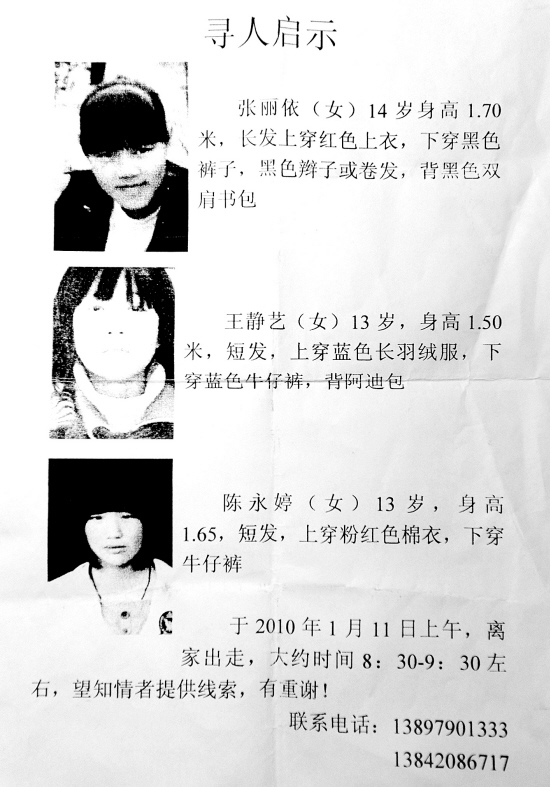 寻人启示

张丽依（女）14岁身高1.70米，长发上穿红色上衣，下穿黑色裤子，黑色辫子或卷发，背黑色双肩书包

王静艺（女）13岁，身高1.50米，短发，上穿蓝色长羽绒服，下穿蓝色牛仔裤，背阿迪包

陈永婷（女）13岁，身高1.65，短发，上穿粉红色棉衣，下穿牛仔裤

于2010年1月11日上午，离家出走，大约时间8：30-9：30左右，望知情者提供线索，有重谢！

联系电话：13897901333
13842086717